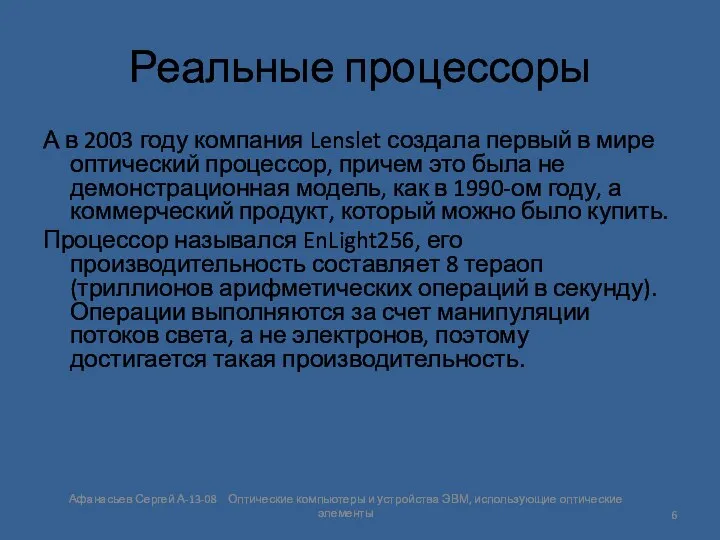 Реальные процессоры

А в 2003 году компания Lenslet создала первый в мире оптический процессор, причем это была не демонстрационная модель, как в 1990-ом году, а коммерческий продукт, который можно было купить.

Процессор назывался EnLight256, его производительность составляет 8 тераоп (триллионов арифметических операций в секунду). Операции выполняются за счет манипуляции потоков света, а не электронов, поэтому достигается такая производительность.

Афанасьев Сергей А-13-08 Оптические компьютеры и устройства ЭВМ, использующие оптические элементы

6